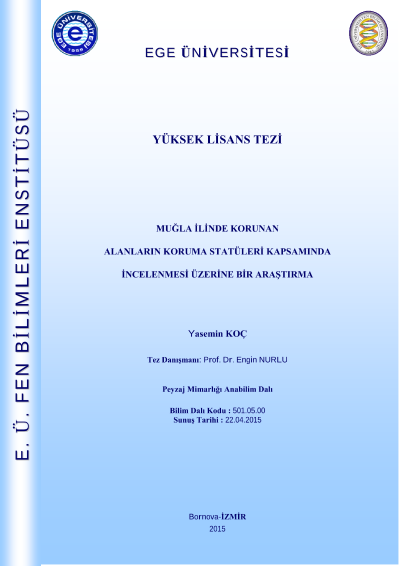 E. Ü. FEN BİLİMLERİ ENSTİTÜSÜ

EGE ÜNİVERSİTESİ 1955

EGE ÜNİVERSİTESİ

YÜKSEK LİSANS TEZİ

MUĞLA İLİNDE KORUNAN

ALANLARIN KORUMA STATÜLERİ KAPSAMINDA

İNCELENMESİ ÜZERİNE BİR ARAŞTIRMA

Yasemin KOÇ

Tez Danışmanı: Prof. Dr. Engin NURLU

Peyzaj Mimarlığı Anabilim Dalı

Bilim Dalı Kodu : 501.05.00
Sunuş Tarihi : 22.04.2015

Bornova-İZMİR
2015